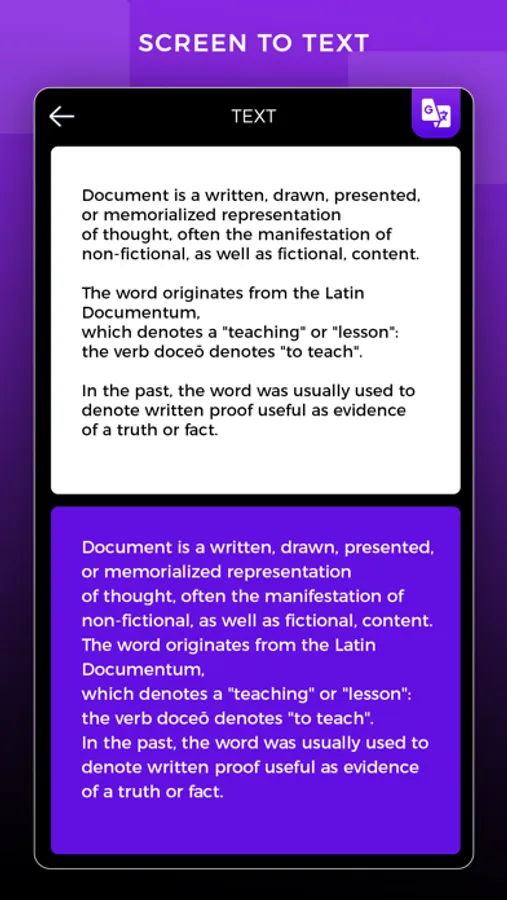 SCREEN TO TEXT

TEXT

Document is a written, drawn, presented, or memorialized representation of thought, often the manifestation of non-fictional, as well as fictional, content.

The word originates from the Latin Documentum, which denotes a "teaching" or "lesson": the verb doceō denotes "to teach".

In the past, the word was usually used to denote written proof useful as evidence of a truth or fact.

Document is a written, drawn, presented, or memorialized representation of thought, often the manifestation of non-fictional, as well as fictional, content.
The word originates from the Latin Documentum, which denotes a "teaching" or "lesson": the verb doceō denotes "to teach".
In the past, the word was usually used to denote written proof useful as evidence of a truth or fact.